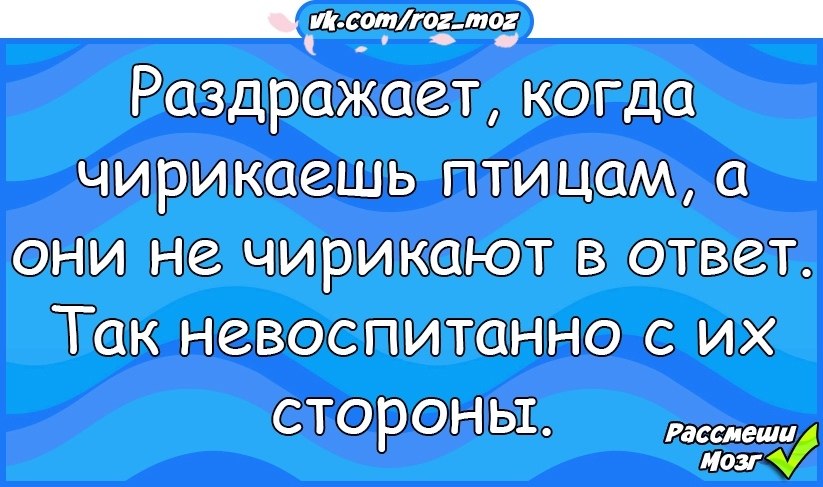 vk.com/roz_moz

Раздражает, когда чирикаешь птицам, а они не чирикают в ответ. Так невоспитанно с их стороны.

Рассмеши Мозг